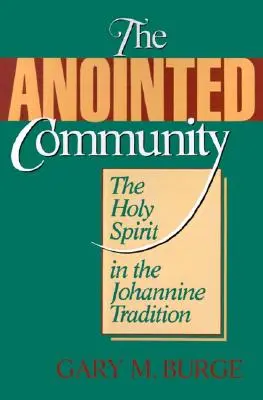 The
ANOINTED
Community

The Holy Spirit in the Johannine Tradition

GARY M. BURGE